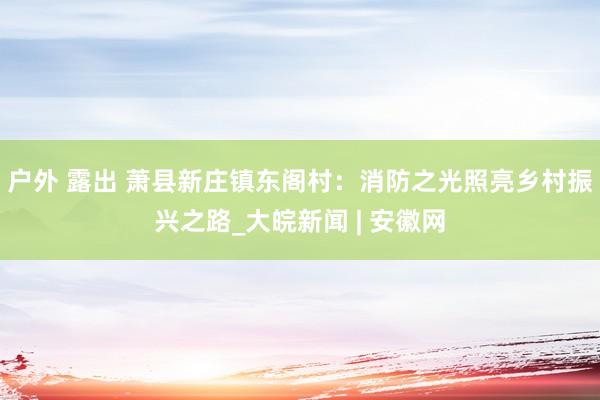 户外 露出 萧县新庄镇东阁村：消防之光照亮乡村振兴之路_大皖新闻 | 安徽网